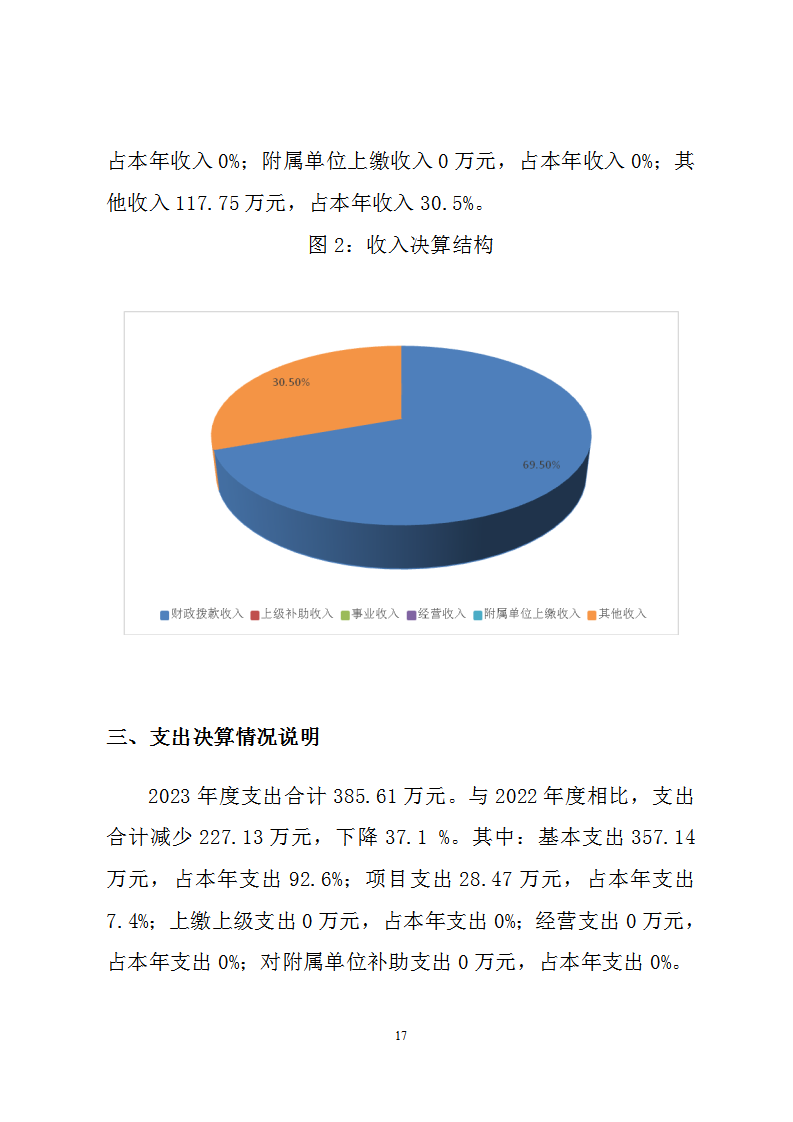 占本年收入 0%；附属单位上缴收入 0 万元，占本年收入 0%；其他收入 117.75 万元，占本年收入 30.5%。

图 2：收入决算结构

30.50%

69.50%

财政拨款收入 上级补助收入 事业收入 经营收入 附属单位上缴收入 其他收入

三、支出决算情况说明

2023 年度支出合计 385.61 万元。与 2022 年度相比，支出合计减少 227.13 万元，下降 37.1 %。其中：基本支出 357.14 万元，占本年支出 92.6%；项目支出 28.47 万元，占本年支出 7.4%；上缴上级支出 0 万元，占本年支出 0%；经营支出 0 万元，占本年支出 0%；对附属单位补助支出 0 万元，占本年支出 0%。

17